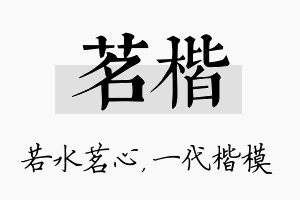 茗楷

若水茗心，一代楷模